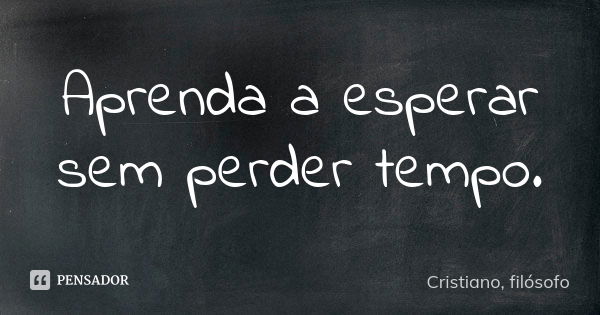 Aprenda a esperar sem perder tempo.

PENSADOR

Cristiano, filósofo